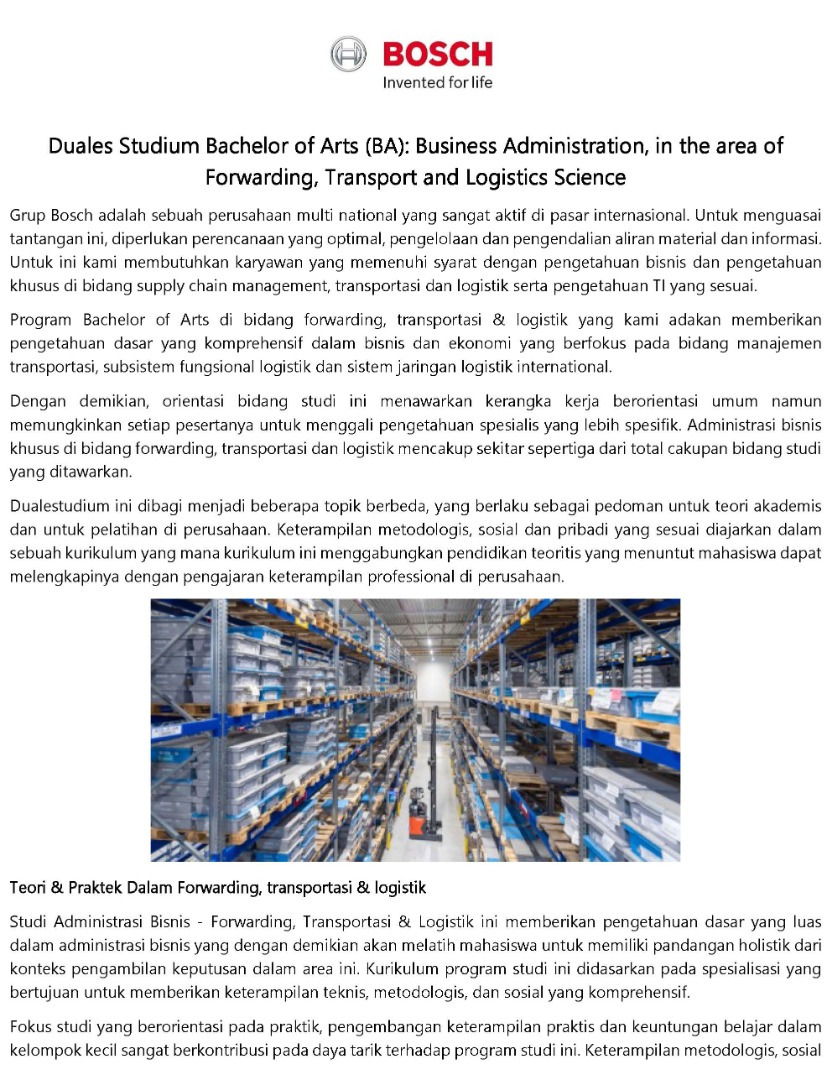 BOSCH
Invented for life

Duales Studium Bachelor of Arts (BA): Business Administration, in the area of Forwarding, Transport and Logistics Science

Grup Bosch adalah sebuah perusahaan multi national yang sangat aktif di pasar internasional. Untuk menguasai tantangan ini, diperlukan perencanaan yang optimal, pengelolaan dan pengendalian aliran material dan informasi. Untuk ini kami membutuhkan karyawan yang memenuhi syarat dengan pengetahuan bisnis dan pengetahuan khusus di bidang supply chain management, transportasi dan logistik serta pengetahuan TI yang sesuai.

Program Bachelor of Arts di bidang forwarding, transportasi & logistik yang kami adakan memberikan pengetahuan dasar yang komprehensif dalam bisnis dan ekonomi yang berfokus pada bidang manajemen transportasi, subsistem fungsional logistik dan sistem jaringan logistik international.

Dengan demikian, orientasi bidang studi ini menawarkan kerangka kerja berorientasi umum namun memungkinkan setiap pesertanya untuk menggali pengetahuan spesialis yang lebih spesifik. Administrasi bisnis khusus di bidang forwarding, transportasi dan logistik mencakup sekitar sepertiga dari total cakupan bidang studi yang ditawarkan.

Dualestudium ini dibagi menjadi beberapa topik berbeda, yang berlaku sebagai pedoman untuk teori akademis dan untuk pelatihan di perusahaan. Keterampilan metodologis, sosial dan pribadi yang sesuai diajarkan dalam sebuah kurikulum yang mana kurikulum ini menggabungkan pendidikan teoritis yang menuntut mahasiswa dapat melengkapinya dengan pengajaran keterampilan professional di perusahaan.

Teori & Praktek Dalam Forwarding, transportasi & logistik

Studi Administrasi Bisnis - Forwarding, Transportasi & Logistik ini memberikan pengetahuan dasar yang luas dalam administrasi bisnis yang dengan demikian akan melatih mahasiswa untuk memiliki pandangan holistik dari konteks pengambilan keputusan dalam area ini. Kurikulum program studi ini didasarkan pada spesialisasi yang bertujuan untuk memberikan keterampilan teknis, metodologis, dan sosial yang komprehensif.

Fokus studi yang berorientasi pada praktik, pengembangan keterampilan praktis dan keuntungan belajar dalam kelompok kecil sangat berkontribusi pada daya tarik terhadap program studi ini. Keterampilan metodologis, sosial